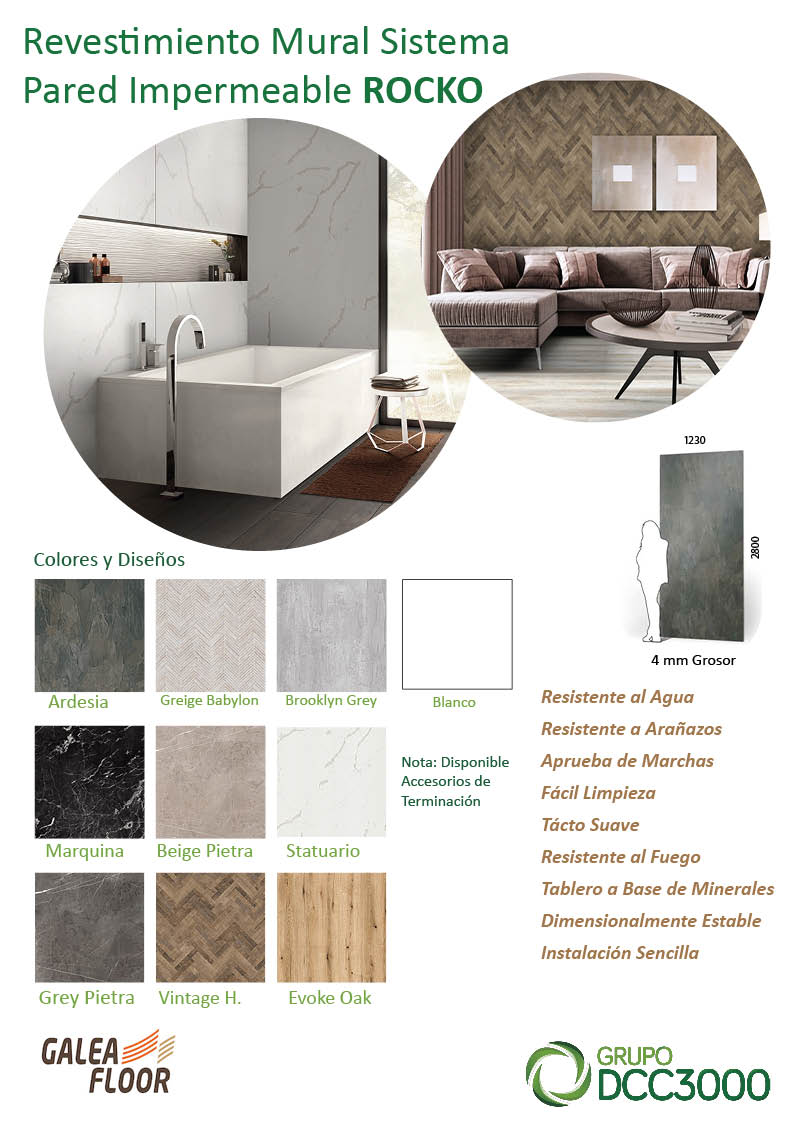 Revestimiento Mural Sistema Pared Impermeable ROCKO

1230

2800

4 mm Grosor

Colores y Diseños

Ardesia

Greige Babylon

Brooklyn Grey

Blanco

Marquina

Beige Pietra

Statuario

Nota: Disponible Accesorios de Terminación

Grey Pietra

Vintage H.

Evoke Oak

Resistente al Agua
Resistente a Arañazos
Aprueba de Marchas
Fácil Limpieza
Tácto Suave
Resistente al Fuego
Tablero a Base de Minerales
Dimensionalmente Estable
Instalación Sencilla

GALEA FLOOR

GRUPO DCC3000